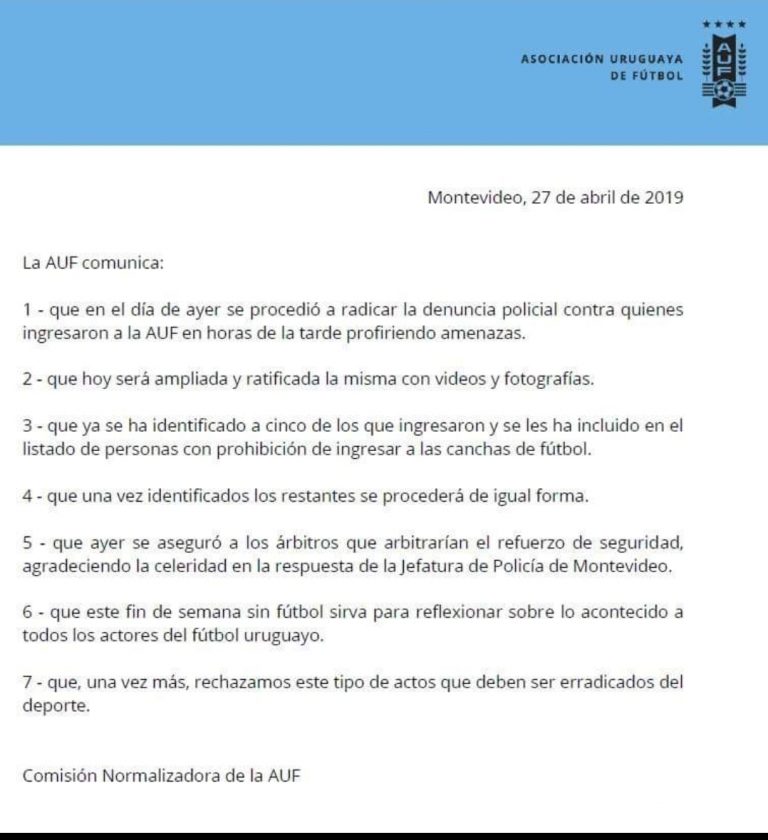 ASOCIACIÓN URUGUAYA DE FÚTBOL

AUF

Montevideo, 27 de abril de 2019

La AUF comunica:

1 - que en el día de ayer se procedió a radicar la denuncia policial contra quienes ingresaron a la AUF en horas de la tarde profiriendo amenazas.

2 - que hoy será ampliada y ratificada la misma con videos y fotografías.

3 - que ya se ha identificado a cinco de los que ingresaron y se les ha incluido en el listado de personas con prohibición de ingresar a las canchas de fútbol.

4 - que una vez identificados los restantes se procederá de igual forma.

5 - que ayer se aseguró a los árbitros que arbitrarían el refuerzo de seguridad, agradeciendo la celeridad en la respuesta de la Jefatura de Policía de Montevideo.

6 - que este fin de semana sin fútbol sirva para reflexionar sobre lo acontecido a todos los actores del fútbol uruguayo.

7 - que, una vez más, rechazamos este tipo de actos que deben ser erradicados del deporte.

Comisión Normalizadora de la AUF